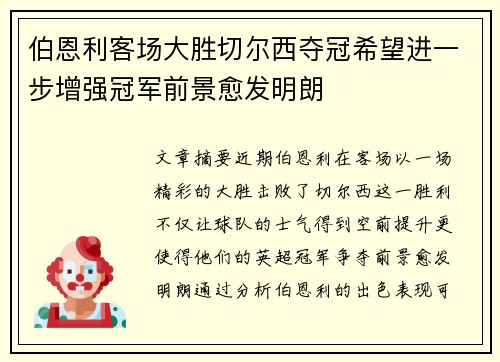 伯恩利客场大胜切尔西夺冠希望进一步增强冠军前景愈发明朗

文章摘要近期伯恩利在客场以一场精彩的大胜击败了切尔西这一胜利不仅让球队的士气得到空前提升更使得他们的英超冠军争夺前景愈发明朗通过分析伯恩利的出色表现可